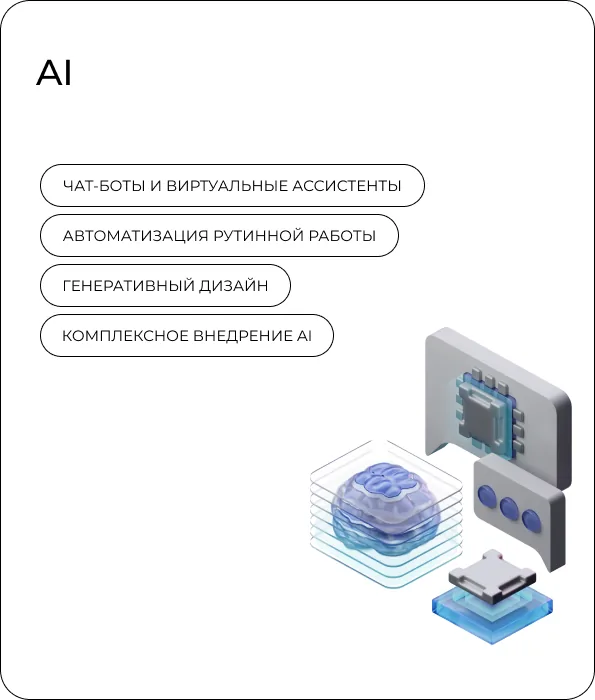 AI

ЧАТ-БОТЫ И ВИРТУАЛЬНЫЕ АССИСТЕНТЫ

АВТОМАТИЗАЦИЯ РУТИННОЙ РАБОТЫ

ГЕНЕРАТИВНЫЙ ДИЗАЙН

КОМПЛЕКСНОЕ ВНЕДРЕНИЕ AI